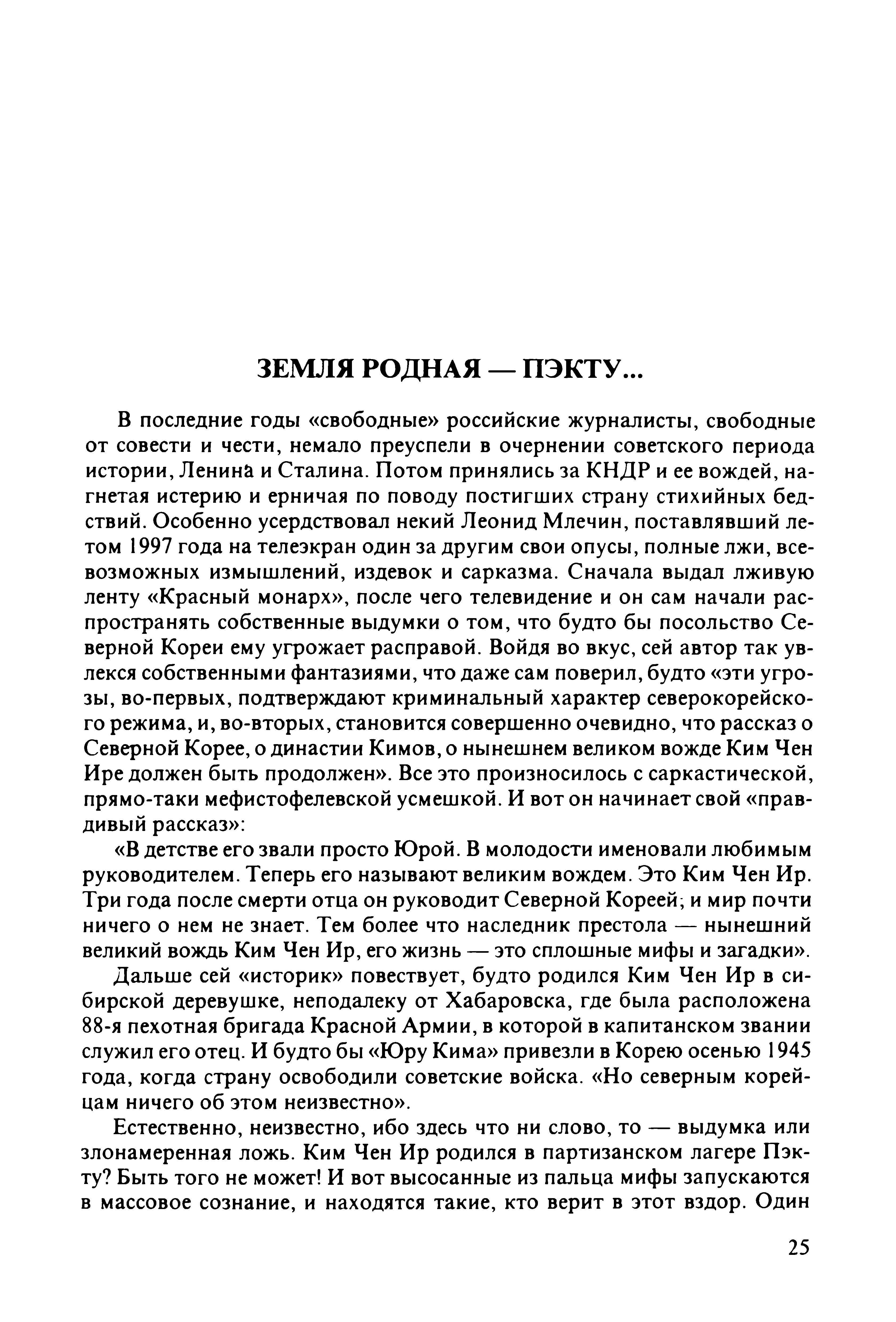 ЗЕМЛЯ РОДНАЯ — ПЭКТУ...

В последние годы «свободные» российские журналисты, свободные от совести и чести, немало преуспели в очернении советского периода истории, Ленина и Сталина. Потом принялись за КНДР и ее вождей, нагнетая истерию и ерничая по поводу постигших страну стихийных бедствий. Особенно усердствовал некий Леонид Млечин, поставлявший летом 1997 года на телеэкран один за другим свои опусы, полные лжи, всевозможных измышлений, издевок и сарказма. Сначала выдал лживую ленту «Красный монарх», после чего телевидение и он сам начали распространять собственные выдумки о том, что будто бы посольство Северной Кореи ему угрожает расправой. Войдя во вкус, сей автор так увлекся собственными фантазиями, что даже сам поверил, будто «эти угрозы, во-первых, подтверждают криминальный характер северокорейского режима, и, во-вторых, становится совершенно очевидно, что рассказ о Северной Корее, о династии Кимов, о нынешнем великом вожде Ким Чен Ире должен быть продолжен». Все это произносилось с саркастической, прямо-таки мефистофелевской усмешкой. И вот он начинает свой «правдивый рассказ»:

«В детстве его звали просто Юрой. В молодости именовали любимым руководителем. Теперь его называют великим вождем. Это Ким Чен Ир. Три года после смерти отца он руководит Северной Кореей; и мир почти ничего о нем не знает. Тем более что наследник престола — нынешний великий вождь Ким Чен Ир, его жизнь — это сплошные мифы и загадки».

Дальше сей «историк» повествует, будто родился Ким Чен Ир в сибирской деревушке, неподалеку от Хабаровска, где была расположена 88-я пехотная бригада Красной Армии, в которой в капитанском звании служил его отец. И будто бы «Юру Кима» привезли в Корею осенью 1945 года, когда страну освободили советские войска. «Но северным корейцам ничего об этом неизвестно».

Естественно, неизвестно, ибо здесь что ни слово, то — выдумка или злонамеренная ложь. Ким Чен Ир родился в партизанском лагере Пэкту? Быть того не может! И вот высосанные из пальца мифы запускаются в массовое сознание, и находятся такие, кто верит в этот вздор. Один

25